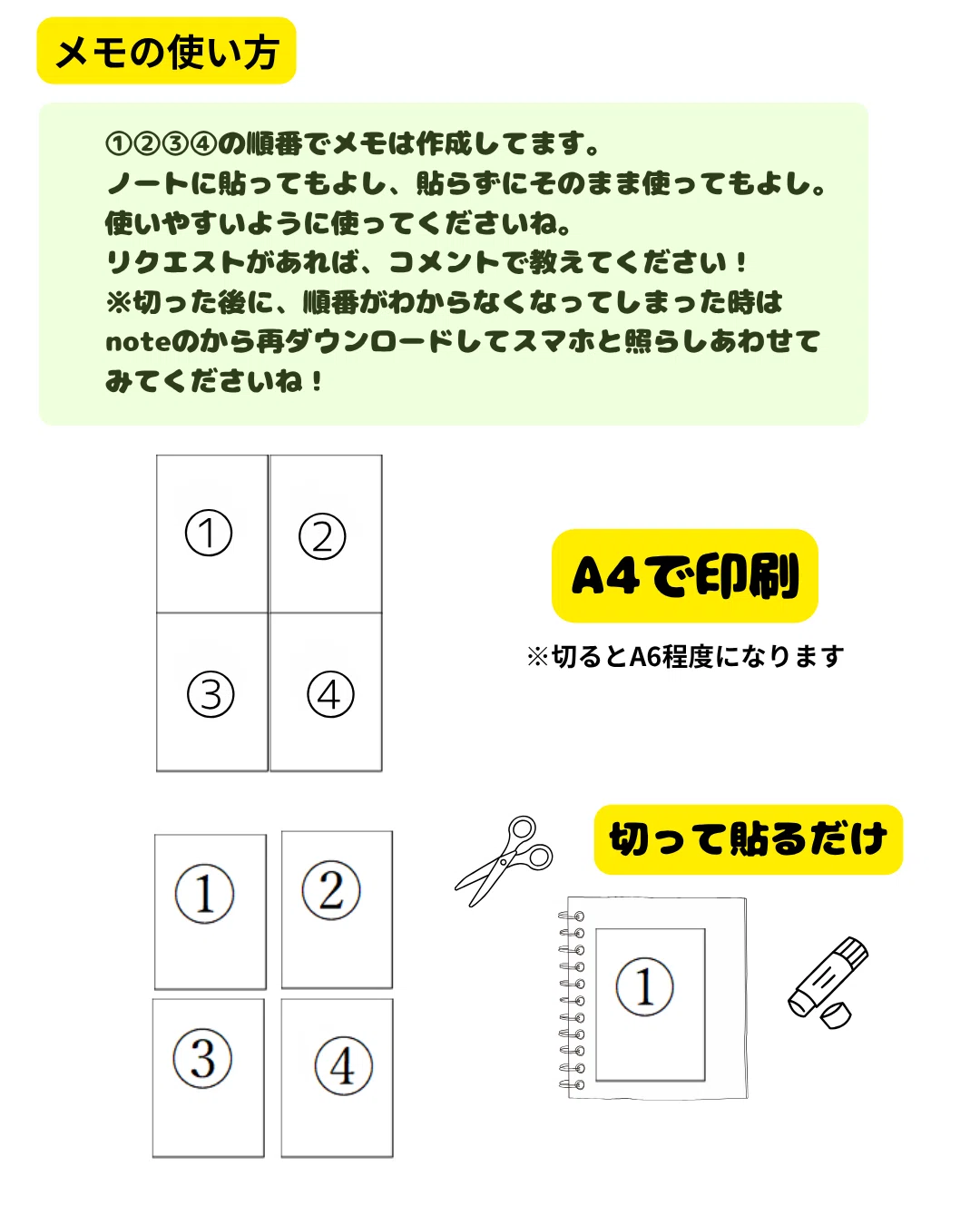 メモの使い方

①②③④の順番でメモは作成してます。
ノートに貼ってもよし、貼らずにそのまま使ってもよし。
使いやすいように使ってくださいね。
リクエストがあれば、コメントで教えてください！
※切った後に、順番がわからなくなってしまった時は
noteのから再ダウンロードしてスマホと照らしあわせて
みてくださいね！

①
②
③
④

A4で印刷

※切るとA6程度になります

①
②
③
④

切って貼るだけ

①